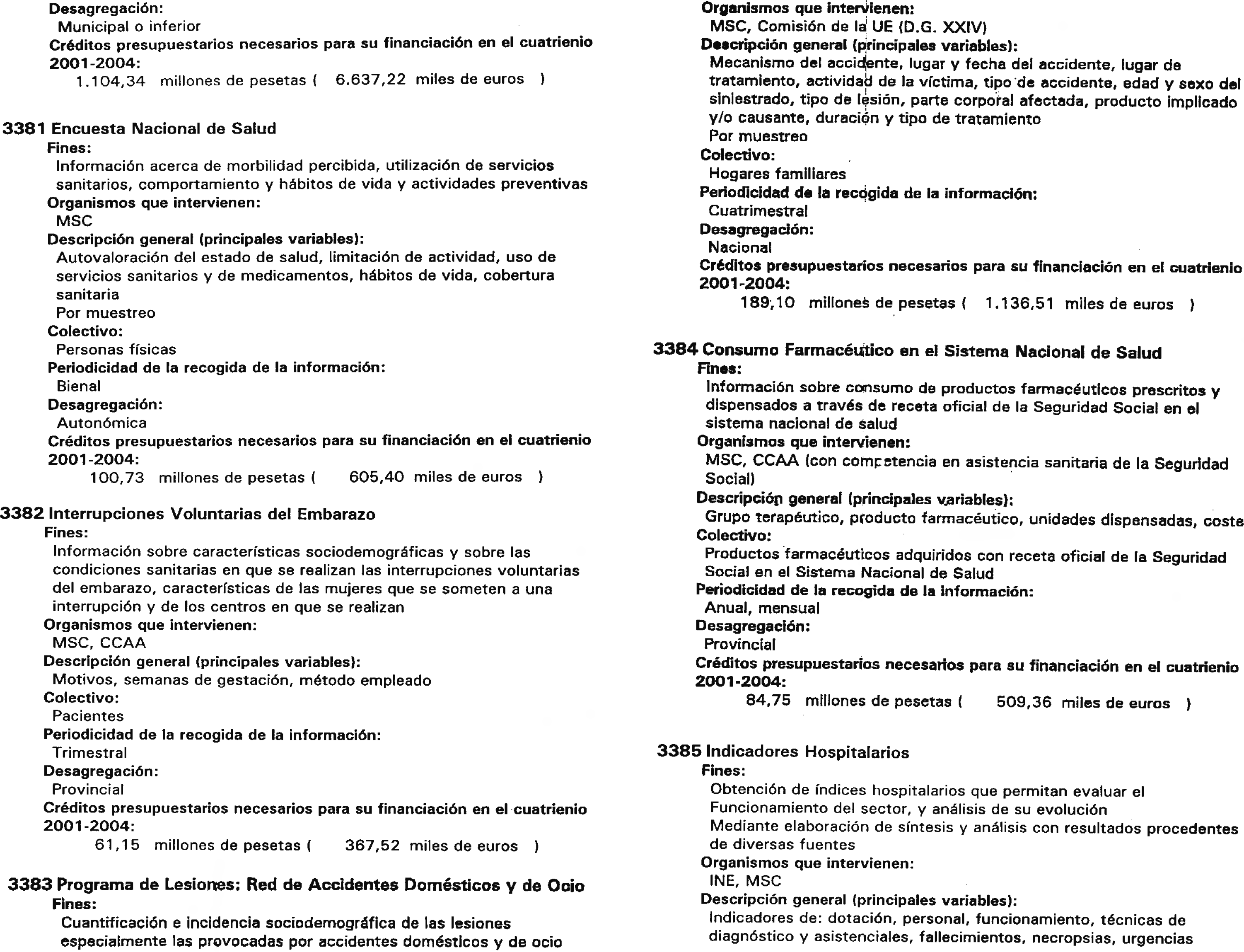 Desagregación:
Municipal o inferior
Créditos presupuestarios necesarios para su financiación en el cuatrienio 2001-2004:
1.104,34 millones de pesetas ( 6.637,22 miles de euros )

3381 Encuesta Nacional de Salud
Fines:
Información acerca de morbilidad percibida, utilización de servicios sanitarios, comportamiento y hábitos de vida y actividades preventivas
Organismos que intervienen:
MSC
Descripción general (principales variables):
Autovaloración del estado de salud, limitación de actividad, uso de servicios sanitarios y de medicamentos, hábitos de vida, cobertura sanitaria
Por muestreo
Colectivo:
Personas físicas
Periodicidad de la recogida de la información:
Bienal
Desagregación:
Autonómica
Créditos presupuestarios necesarios para su financiación en el cuatrienio 2001-2004:
100,73 millones de pesetas ( 605,40 miles de euros )

3382 Interrupciones Voluntarias del Embarazo
Fines:
Información sobre características sociodemográficas y sobre las condiciones sanitarias en que se realizan las interrupciones voluntarias del embarazo, características de las mujeres que se someten a una interrupción y de los centros en que se realizan
Organismos que intervienen:
MSC, CCAA
Descripción general (principales variables):
Motivos, semanas de gestación, método empleado
Colectivo:
Pacientes
Periodicidad de la recogida de la información:
Trimestral
Desagregación:
Provincial
Créditos presupuestarios necesarios para su financiación en el cuatrienio 2001-2004:
61,15 millones de pesetas ( 367,52 miles de euros )

3383 Programa de Lesiones: Red de Accidentes Domésticos y de Ocio
Fines:
Cuantificación e incidencia sociodemográfica de las lesiones especialmente las provocadas por accidentes domésticos y de ocio

Organismos que intervienen:
MSC, Comisión de la UE (D.G. XXIV)
Descripción general (principales variables):
Mecanismo del accidente, lugar y fecha del accidente, lugar de tratamiento, actividad de la víctima, tipo de accidente, edad y sexo del siniestrado, tipo de lesión, parte corporal afectada, producto implicado y/o causante, duración y tipo de tratamiento
Por muestreo
Colectivo:
Hogares familiares
Periodicidad de la recogida de la información:
Cuatrimestral
Desagregación:
Nacional
Créditos presupuestarios necesarios para su financiación en el cuatrienio 2001-2004:
189,10 millones de pesetas ( 1.136,51 miles de euros )

3384 Consumo Farmacéutico en el Sistema Nacional de Salud
Fines:
Información sobre consumo de productos farmacéuticos prescritos y dispensados a través de receta oficial de la Seguridad Social en el sistema nacional de salud
Organismos que intervienen:
MSC, CCAA (con competencia en asistencia sanitaria de la Seguridad Social)
Descripción general (principales variables):
Grupo terapéutico, producto farmacéutico, unidades dispensadas, coste
Colectivo:
Productos farmacéuticos adquiridos con receta oficial de la Seguridad Social en el Sistema Nacional de Salud
Periodicidad de la recogida de la información:
Anual, mensual
Desagregación:
Provincial
Créditos presupuestarios necesarios para su financiación en el cuatrienio 2001-2004:
84,75 millones de pesetas ( 509,36 miles de euros )

3385 Indicadores Hospitalarios
Fines:
Obtención de índices hospitalarios que permitan evaluar el Funcionamiento del sector, y análisis de su evolución
Mediante elaboración de síntesis y análisis con resultados procedentes de diversas fuentes
Organismos que intervienen:
INE, MSC
Descripción general (principales variables):
Indicadores de: dotación, personal, funcionamiento, técnicas de diagnóstico y asistenciales, fallecimientos, necropsias, urgencias